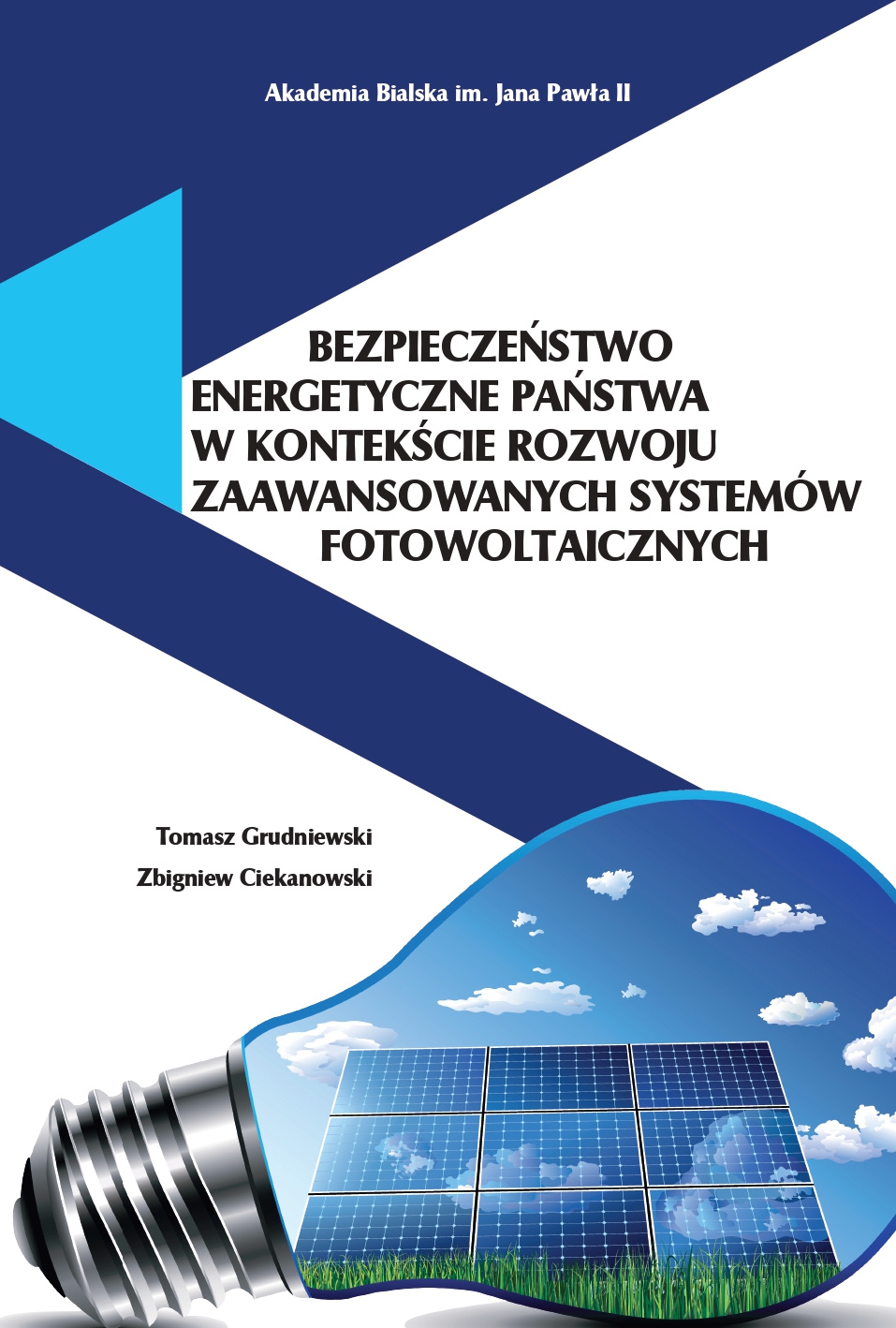 Akademia Bialska im. Jana Pawła II

BEZPIECZEŃSTWO
ENERGETYCZNE PAŃSTWA
W KONTEKŚCIE ROZWOJU
ZAAWANSOWANYCH SYSTEMÓW
FOTOWOLTAICZNYCH

Tomasz Grudniewski
Zbigniew Ciekanowski